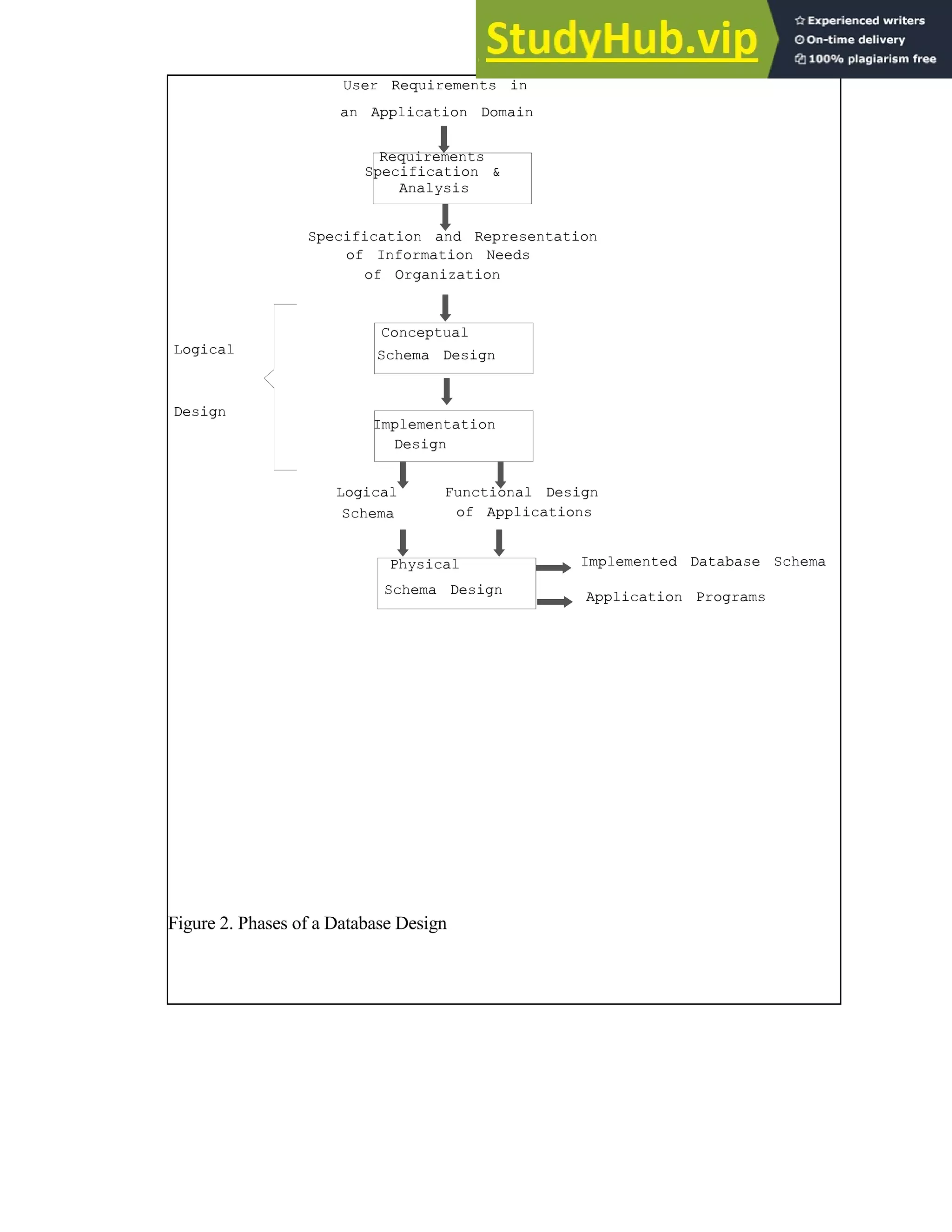 StudyHub.vip

Experienced writers
On-time delivery
100% plagiarism free

User Requirements in
an Application Domain

Requirements Specification & Analysis

Specification and Representation of Information Needs of Organization

Logical

Design

Conceptual Schema Design

Implementation Design

Logical Schema

Functional Design of Applications

Physical Schema Design

Implemented Database Schema

Application Programs

Figure 2. Phases of a Database Design